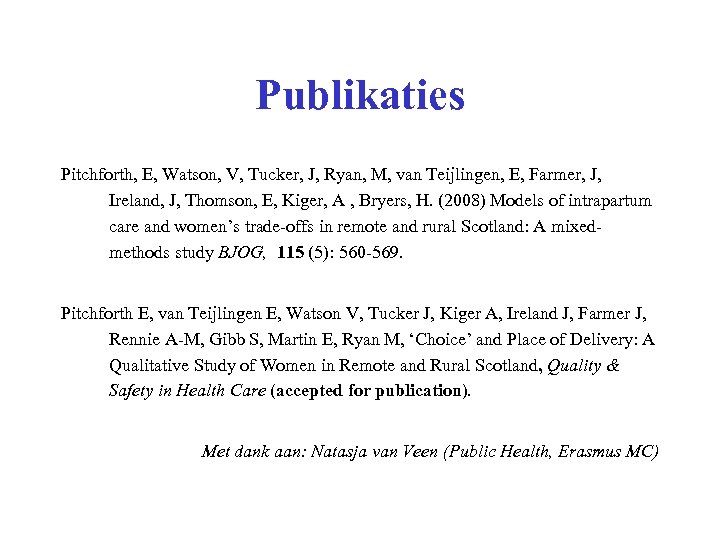 Publikaties

Pitchforth, E, Watson, V, Tucker, J, Ryan, M, van Teijlingen, E, Farmer, J, Ireland, J, Thomson, E, Kiger, A , Bryers, H. (2008) Models of intrapartum care and women's trade-offs in remote and rural Scotland: A mixed-methods study BJOG, 115 (5): 560-569.

Pitchforth E, van Teijlingen E, Watson V, Tucker J, Kiger A, Ireland J, Farmer J, Rennie A-M, Gibb S, Martin E, Ryan M, 'Choice' and Place of Delivery: A Qualitative Study of Women in Remote and Rural Scotland, Quality & Safety in Health Care (accepted for publication).

Met dank aan: Natasja van Veen (Public Health, Erasmus MC)